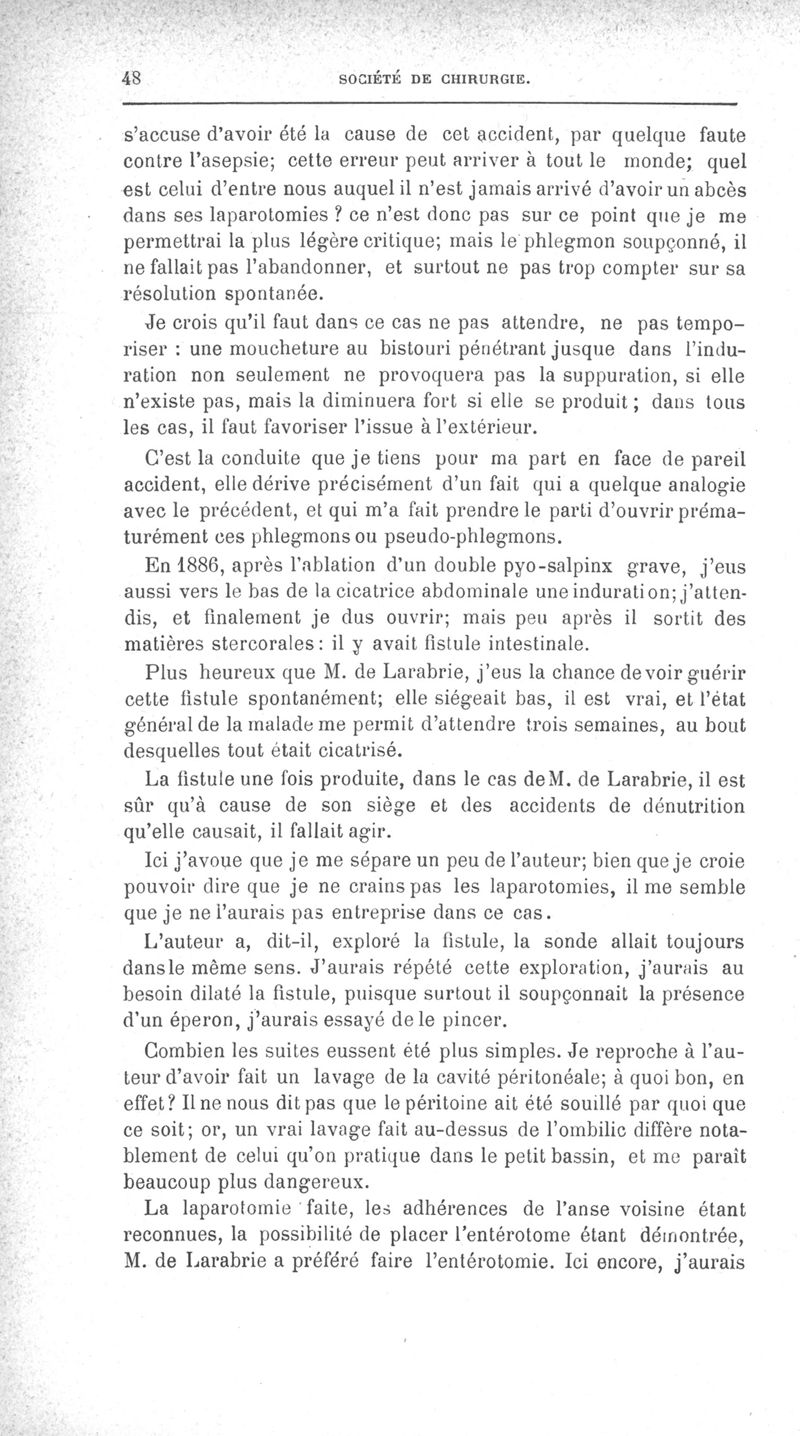 48 SOCIÉTÉ DE CHIRURGIE.

s'accuse d'avoir été la cause de cet accident, par quelque faute contre l'asepsie; cette erreur peut arriver à tout le monde; quel est celui d'entre nous auquel il n'est jamais arrivé d'avoir un abcès dans ses laparotomies ? ce n'est donc pas sur ce point que je me permettrai la plus légère critique; mais le phlegmon soupçonné, il ne fallait pas l'abandonner, et surtout ne pas trop compter sur sa résolution spontanée.

Je crois qu'il faut dans ce cas ne pas attendre, ne pas temporiser : une moucheture au bistouri pénétrant jusque dans l'induration non seulement ne provoquera pas la suppuration, si elle n'existe pas, mais la diminuera fort si elle se produit; dans tous les cas, il faut favoriser l'issue à l'extérieur.

C'est la conduite que je tiens pour ma part en face de pareil accident, elle dérive précisément d'un fait qui a quelque analogie avec le précédent, et qui m'a fait prendre le parti d'ouvrir prématurément ces phlegmons ou pseudo-phlegmons.

En 1886, après l'ablation d'un double pyo-salpinx grave, j'eus aussi vers le bas de la cicatrice abdominale une induration; j'attendis, et finalement je dus ouvrir; mais peu après il sortit des matières stercorales: il y avait fistule intestinale.

Plus heureux que M. de Larabrie, j'eus la chance de voir guérir cette fistule spontanément; elle siégeait bas, il est vrai, et l'état général de la malade me permit d'attendre trois semaines, au bout desquelles tout était cicatrisé.

La fistule une fois produite, dans le cas de M. de Larabrie, il est sûr qu'à cause de son siège et des accidents de dénutrition qu'elle causait, il fallait agir.

Ici j'avoue que je me sépare un peu de l'auteur; bien que je croie pouvoir dire que je ne crains pas les laparotomies, il me semble que je ne l'aurais pas entreprise dans ce cas.

L'auteur a, dit-il, exploré la fistule, la sonde allait toujours dans le même sens. J'aurais répété cette exploration, j'aurais au besoin dilaté la fistule, puisque surtout il soupçonnait la présence d'un éperon, j'aurais essayé de le pincer.

Combien les suites eussent été plus simples. Je reproche à l'auteur d'avoir fait un lavage de la cavité péritonéale; à quoi bon, en effet? Il ne nous dit pas que le péritoine ait été souillé par quoi que ce soit; or, un vrai lavage fait au-dessus de l'ombilic diffère notablement de celui qu'on pratique dans le petit bassin, et me paraît beaucoup plus dangereux.

La laparotomie faite, les adhérences de l'anse voisine étant reconnues, la possibilité de placer l'entérotome étant démontrée, M. de Larabrie a préféré faire l'entérotomie. Ici encore, j'aurais